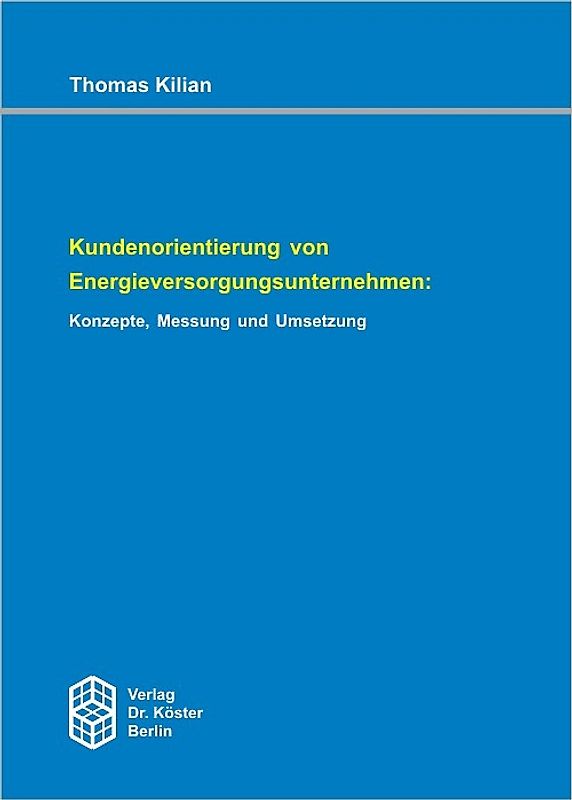 Thomas Kilian

Kundenorientierung von Energieversorgungsunternehmen:

Konzepte, Messung und Umsetzung

Verlag
Dr. Köster
Berlin